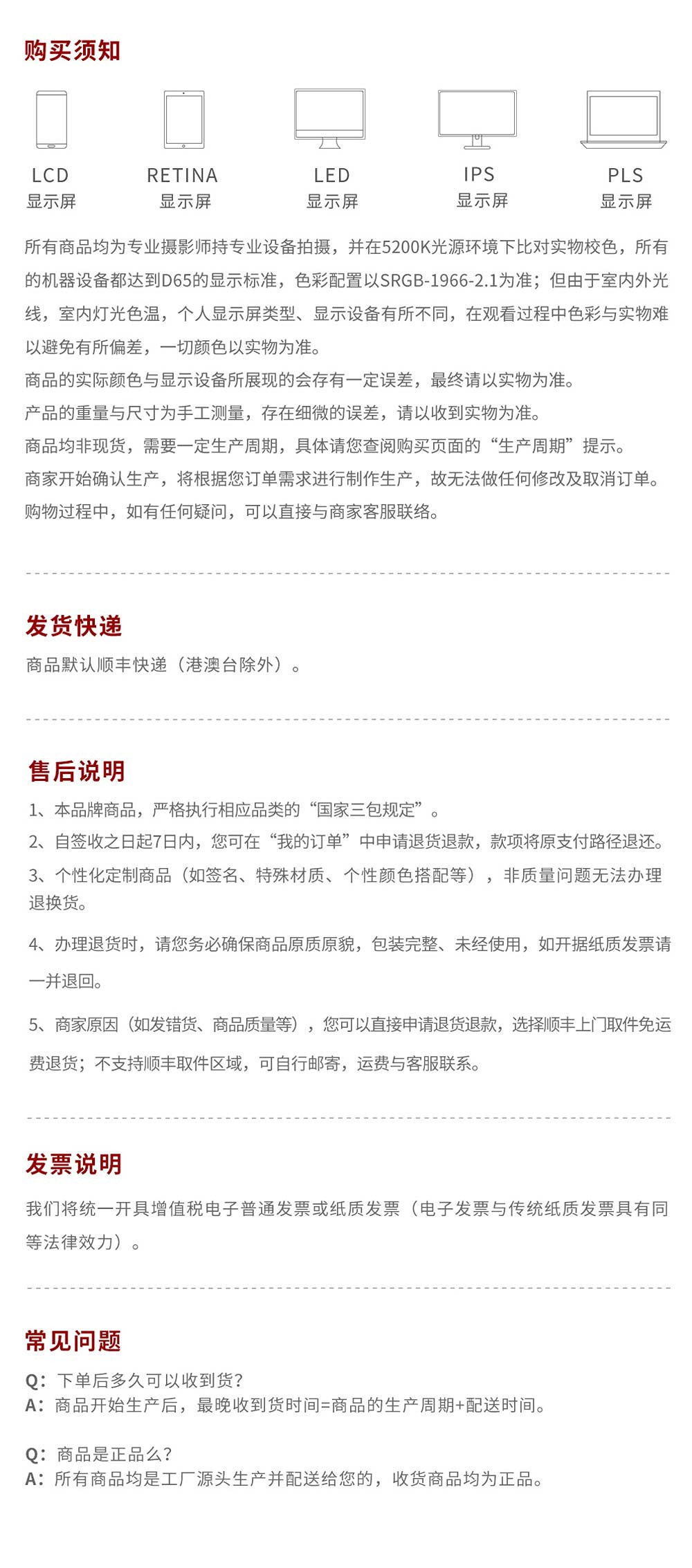 购买须知

LCD
显示屏

RETINA
显示屏

LED
显示屏

IPS
显示屏

PLS
显示屏

所有商品均为专业摄影师持专业设备拍摄，并在5200K光源环境下比对实物校色，所有的机器设备都达到D65的显示标准，色彩配置以SRGB-1966-2.1为准；但由于室内外光线，室内灯光色温，个人显示屏类型、显示设备有所不同，在观看过程中色彩与实物难以避免有所偏差，一切颜色以实物为准。
商品的实际颜色与显示设备所展现的会存有一定误差，最终请以实物为准。
产品的重量与尺寸为手工测量，存在细微的误差，请以收到实物为准。
商品均非现货，需要一定生产周期，具体请您查阅购买页面的“生产周期”提示。
商家开始确认生产，将根据您订单需求进行制作生产，故无法做任何修改及取消订单。
购物过程中，如有任何疑问，可以直接与商家客服联络。

发货快递
商品默认顺丰快递（港澳台除外）。

售后说明
1、本品牌商品，严格执行相应品类的“国家三包规定”。
2、自签收之日起7日内，您可在“我的订单”中申请退货退款，款项将原支付路径退还。
3、个性化定制商品（如签名、特殊材质、个性颜色搭配等），非质量问题无法办理退换货。
4、办理退货时，请您务必确保商品原质原貌，包装完整、未经使用，如开据纸质发票请一并退回。
5、商家原因（如发错货、商品质量等），您可以直接申请退货退款，选择顺丰上门取件免运费退货；不支持顺丰取件区域，可自行邮寄，运费与客服联系。

发票说明
我们将统一开具增值税电子普通发票或纸质发票（电子发票与传统纸质发票具有同等法律效力）。

常见问题
Q：下单后多久可以收到货？
A：商品开始生产后，最晚收到货时间=商品的生产周期+配送时间。

Q：商品是正品么？
A：所有商品均是工厂源头生产并配送给您的，收货商品均为正品。